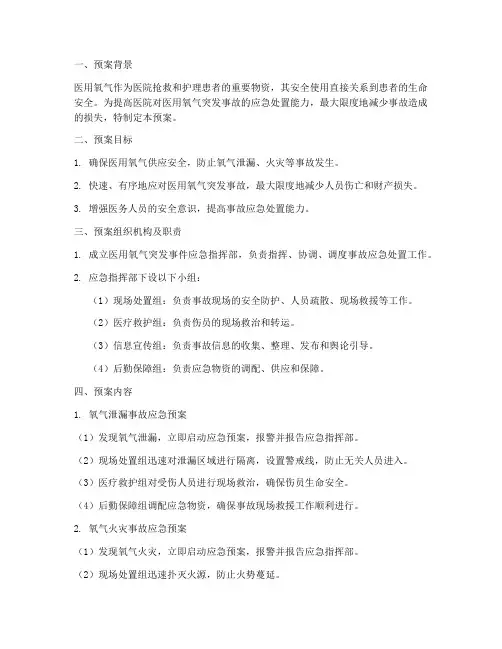 一、预案背景

医用氧气作为医院抢救和护理患者的重要物资，其安全使用直接关系到患者的生命安全。为提高医院对医用氧气突发事故的应急处置能力，最大限度地减少事故造成的损失，特制定本预案。

二、预案目标

1. 确保医用氧气供应安全，防止氧气泄漏、火灾等事故发生。

2. 快速、有序地应对医用氧气突发事故，最大限度地减少人员伤亡和财产损失。

3. 增强医务人员的安全意识，提高事故应急处置能力。

三、预案组织机构及职责

1. 成立医用氧气突发事件应急指挥部，负责指挥、协调、调度事故应急处置工作。

2. 应急指挥部下设以下小组：

（1）现场处置组：负责事故现场的安全防护、人员疏散、现场救援等工作。

（2）医疗救护组：负责伤员的现场救治和转运。

（3）信息宣传组：负责事故信息的收集、整理、发布和舆论引导。

（4）后勤保障组：负责应急物资的调配、供应和保障。

四、预案内容

1. 氧气泄漏事故应急预案

（1）发现氧气泄漏，立即启动应急预案，报警并报告应急指挥部。

（2）现场处置组迅速对泄漏区域进行隔离，设置警戒线，防止无关人员进入。

（3）医疗救护组对受伤人员进行现场救治，确保伤员生命安全。

（4）后勤保障组调配应急物资，确保事故现场救援工作顺利进行。

2. 氧气火灾事故应急预案

（1）发现氧气火灾，立即启动应急预案，报警并报告应急指挥部。

（2）现场处置组迅速扑灭火源，防止火势蔓延。